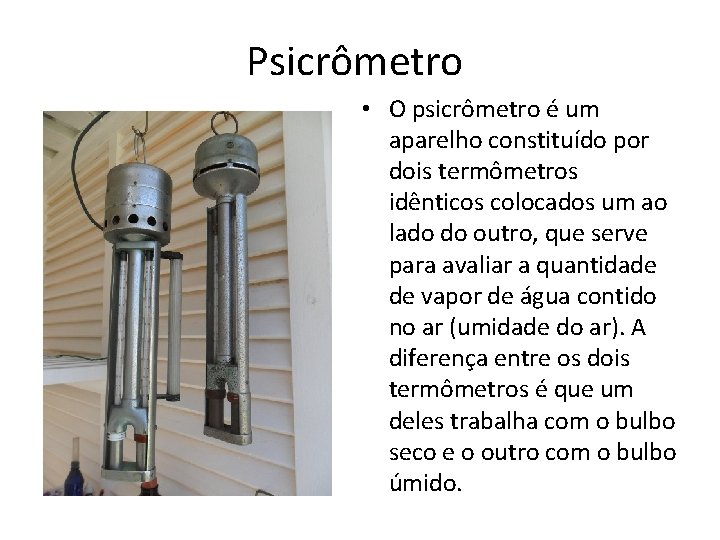 Psicrômetro

• O psicrômetro é um aparelho constituído por dois termômetros idênticos colocados um ao lado do outro, que serve para avaliar a quantidade de vapor de água contido no ar (umidade do ar). A diferença entre os dois termômetros é que um deles trabalha com o bulbo seco e o outro com o bulbo úmido.